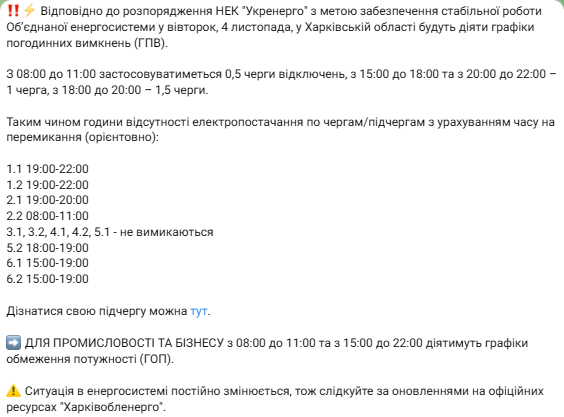 ‼️⚡ Відповідно до розпорядження НЕК "Укренерго" з метою забезпечення стабільної роботи Об'єднаної енергосистеми у вівторок, 4 листопада, у Харківській області будуть діяти графіки погодинних вимкнень (ГПВ).

З 08:00 до 11:00 застосовуватиметься 0,5 черги відключень, з 15:00 до 18:00 та з 20:00 до 22:00 – 1 черга, з 18:00 до 20:00 – 1,5 черги.

Таким чином години відсутності електропостачання по чергам/підчергам з урахуванням часу на перемикання (орієнтовно):

1.1 19:00-22:00
1.2 19:00-22:00
2.1 19:00-20:00
2.2 08:00-11:00
3.1, 3.2, 4.1, 4.2, 5.1 - не вимикаються
5.2 18:00-19:00
6.1 15:00-19:00
6.2 15:00-19:00

Дізнатися свою підчергу можна тут.

➡️ ДЛЯ ПРОМИСЛОВОСТІ ТА БІЗНЕСУ з 08:00 до 11:00 та з 15:00 до 22:00 діятимуть графіки обмеження потужності (ГОП).

⚠️ Ситуація в енергосистемі постійно змінюється, тож слідкуйте за оновленнями на офіційних ресурсах "Харківобленерго".